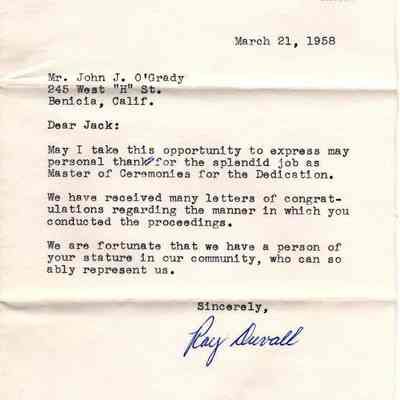 March 21, 1958

Mr. John J. O'Grady
245 West "H" St.
Benicia, Calif.

Dear Jack:

May I take this opportunity to express may personal thanks for the splendid job as Master of Ceremonies for the Dedication.

We have received many letters of congratulations regarding the manner in which you conducted the proceedings.

We are fortunate that we have a person of your stature in our community, who can so ably represent us.

Sincerely,

Ray Duvall